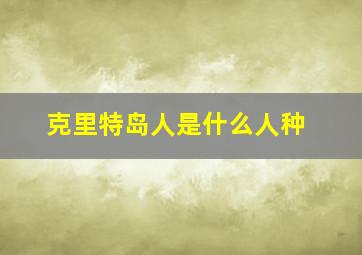 克里特岛人是什么人种